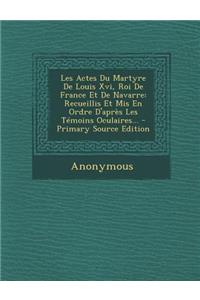 Les Actes Du Martyre De Louis Xvi, Roi De France Et De Navarre: Recueillis Et Mis En Ordre D'après Les Témoins Oculaires... - Primary Source Edition

Anonymous